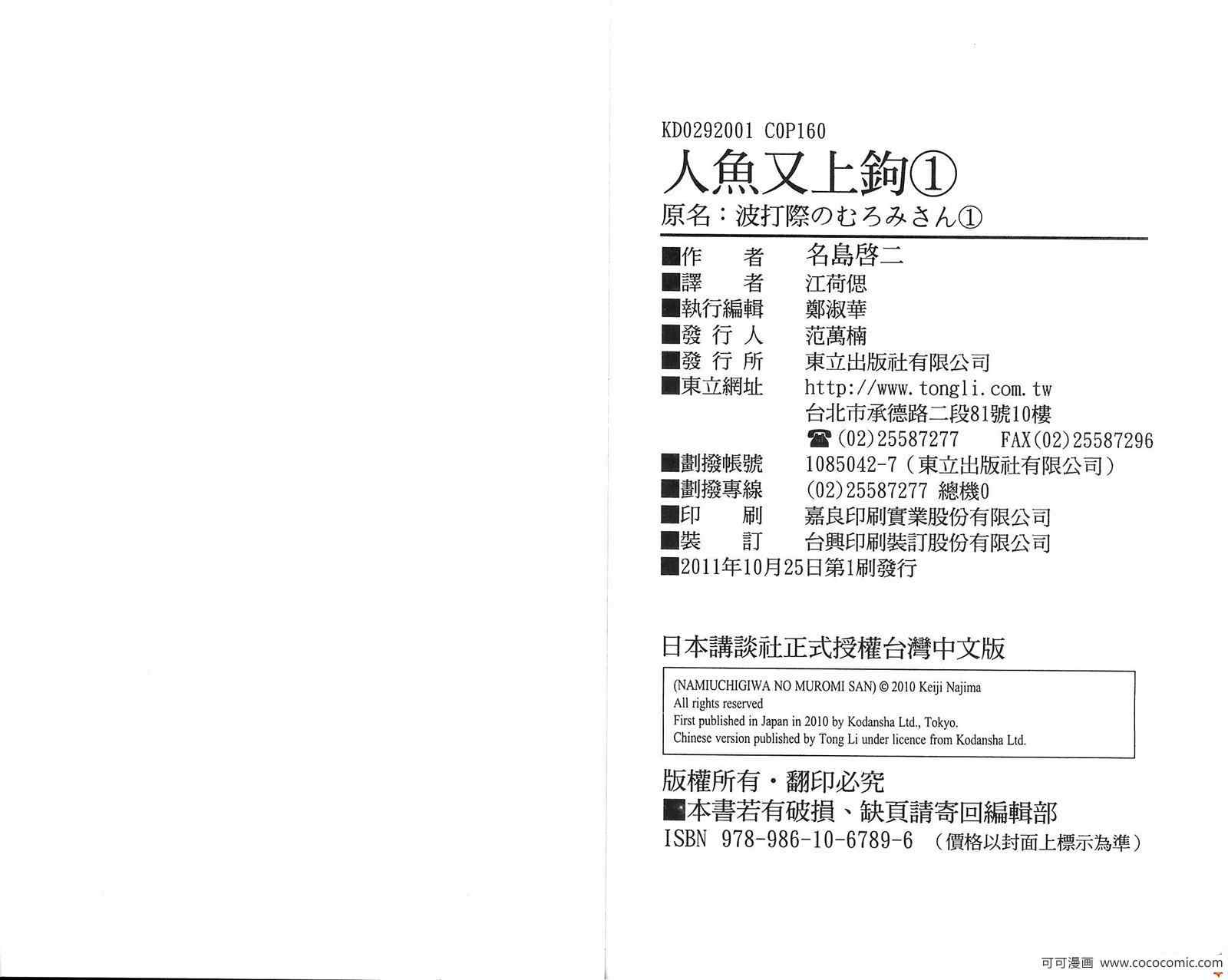 KD0292001 C0P160

人魚又上鉤①

原名：波打際のむろみさん①

■作 者 名島啓二
■譯 者 江荷偲
■執行編輯 鄭淑華
■發行人 范萬楠
■發行所 東立出版社有限公司
■東立網址 http://www.tongli.com.tw
台北市承德路二段81號10樓
☎(02)25587277 FAX(02)25587296
■劃撥帳號 1085042-7（東立出版社有限公司）
■劃撥專線 (02)25587277 總機0
■印 刷 嘉良印刷實業股份有限公司
■裝 訂 台興印刷裝訂股份有限公司
■2011年10月25日第1刷發行

日本講談社正式授權台灣中文版

(NAMIUCHIGIWA NO MUROMI SAN) © 2010 Keiji Najima
All rights reserved
First published in Japan in 2010 by Kodansha Ltd., Tokyo.
Chinese version published by Tong Li under licence from Kodansha Ltd.

版權所有・翻印必究
■本書若有破損、缺頁請寄回編輯部
ISBN 978-986-10-6789-6 （價格以封面上標示為準）

可可漫画 www.cococomic.com